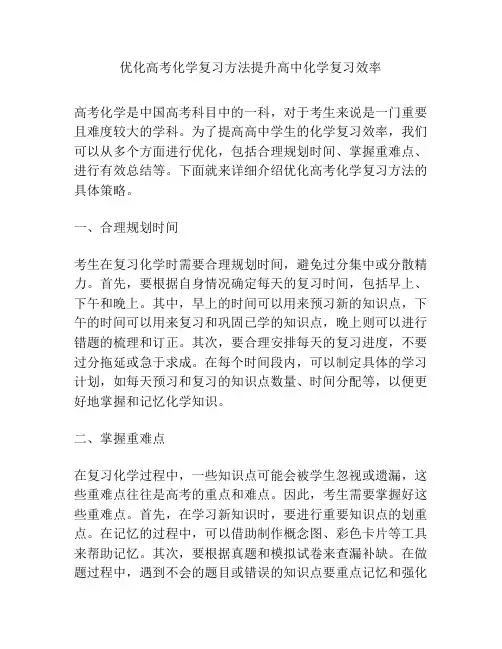 优化高考化学复习方法提升高中化学复习效率

高考化学是中国高考科目中的一科，对于考生来说是一门重要且难度较大的学科。为了提高高中学生的化学复习效率，我们可以从多个方面进行优化，包括合理规划时间、掌握重难点、进行有效总结等。下面就来详细介绍优化高考化学复习方法的具体策略。

一、合理规划时间

考生在复习化学时需要合理规划时间，避免过分集中或分散精力。首先，要根据自身情况确定每天的复习时间，包括早上、下午和晚上。其中，早上的时间可以用来预习新的知识点，下午的时间可以用来复习和巩固已学的知识点，晚上则可以进行错题的梳理和订正。其次，要合理安排每天的复习进度，不要过分拖延或急于求成。在每个时间段内，可以制定具体的学习计划，如每天预习和复习的知识点数量、时间分配等，以便更好地掌握和记忆化学知识。

二、掌握重难点

在复习化学过程中，一些知识点可能会被学生忽视或遗漏，这些重难点往往是高考的重点和难点。因此，考生需要掌握好这些重难点。首先，在学习新知识时，要进行重要知识点的划重点。在记忆的过程中，可以借助制作概念图、彩色卡片等工具来帮助记忆。其次，要根据真题和模拟试卷来查漏补缺。在做题过程中，遇到不会的题目或错误的知识点要重点记忆和强化